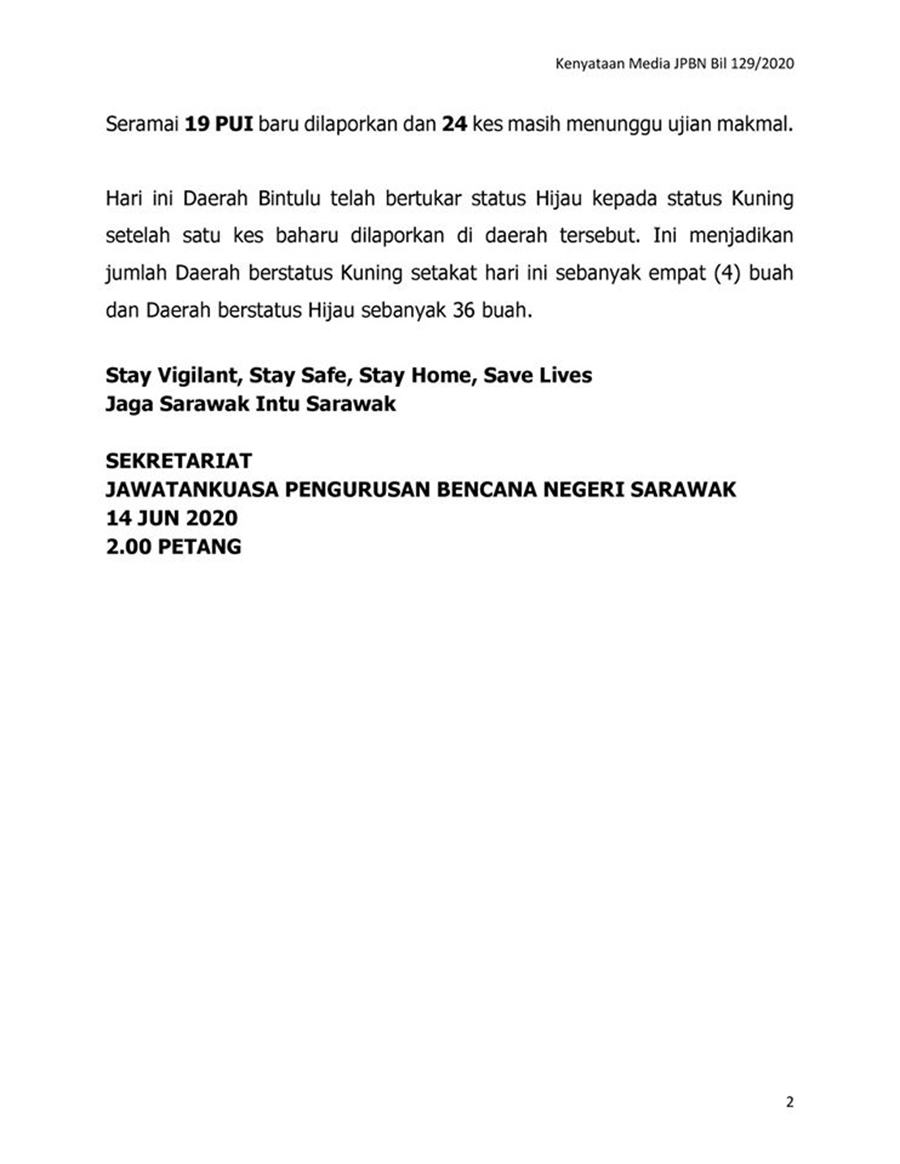 Kenyataan Media JPBN Bil 129/2020

Seramai 19 PUI baru dilaporkan dan 24 kes masih menunggu ujian makmal.

Hari ini Daerah Bintulu telah bertukar status Hijau kepada status Kuning setelah satu kes baharu dilaporkan di daerah tersebut. Ini menjadikan jumlah Daerah berstatus Kuning setakat hari ini sebanyak empat (4) buah dan Daerah berstatus Hijau sebanyak 36 buah.

Stay Vigilant, Stay Safe, Stay Home, Save Lives
Jaga Sarawak Intu Sarawak

SEKRETARIAT
JAWATANKUASA PENGURUSAN BENCANA NEGERI SARAWAK
14 JUN 2020
2.00 PETANG

2